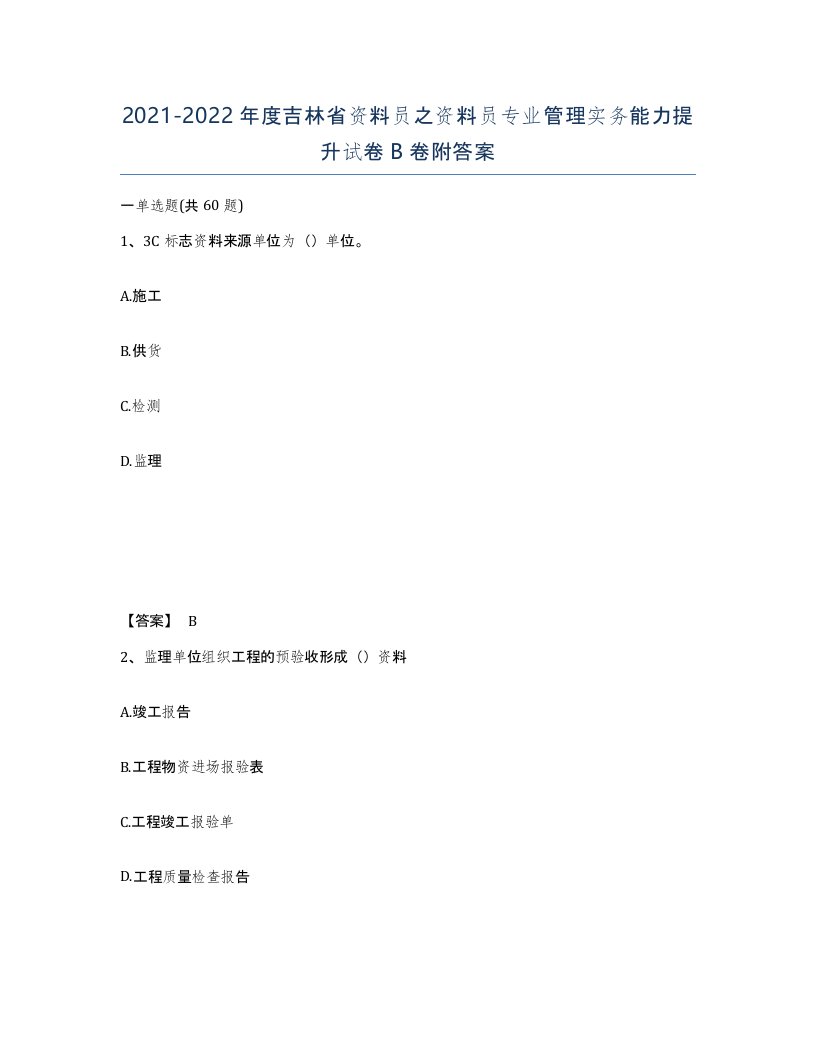 2021-2022年度吉林省资料员之资料员专业管理实务能力提升试卷B卷附答案

一单选题(共60题)

1、3C标志资料来源单位为（）单位。

A.施工

B.供货

C.检测

D.监理

【答案】 B

2、监理单位组织工程的预验收形成（）资料

A.竣工报告

B.工程物资进场报验表

C.工程竣工报验单

D.工程质量检查报告